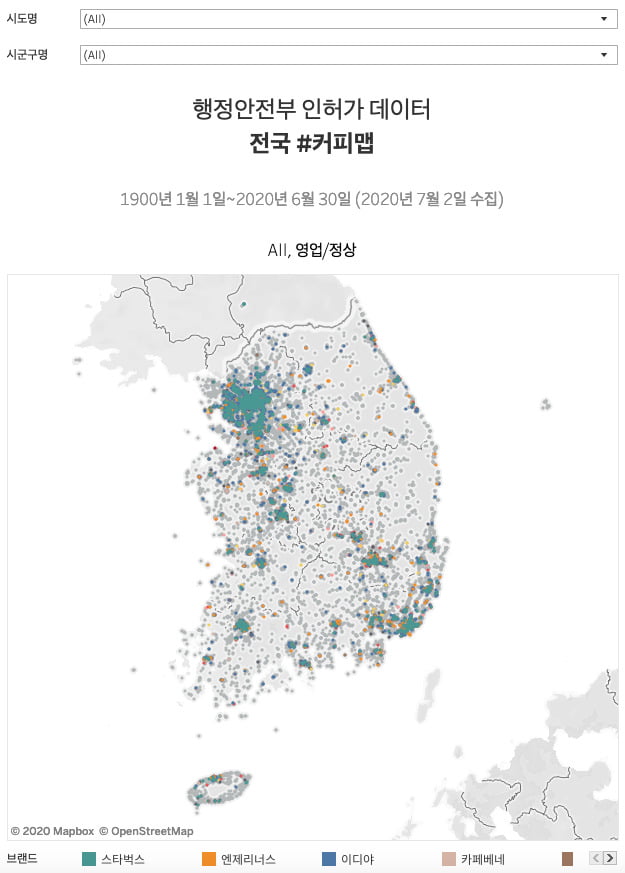 시도명 (All)

시군구명 (All)

행정안전부 인허가 데이터
전국 #커피맵

1900년 1월 1일~2020년 6월 30일 (2020년 7월 2일 수집)

All, 영업/정상

© 2020 Mapbox © OpenStreetMap

브랜드 스타벅스 엔제리너스 이디야 카페베네